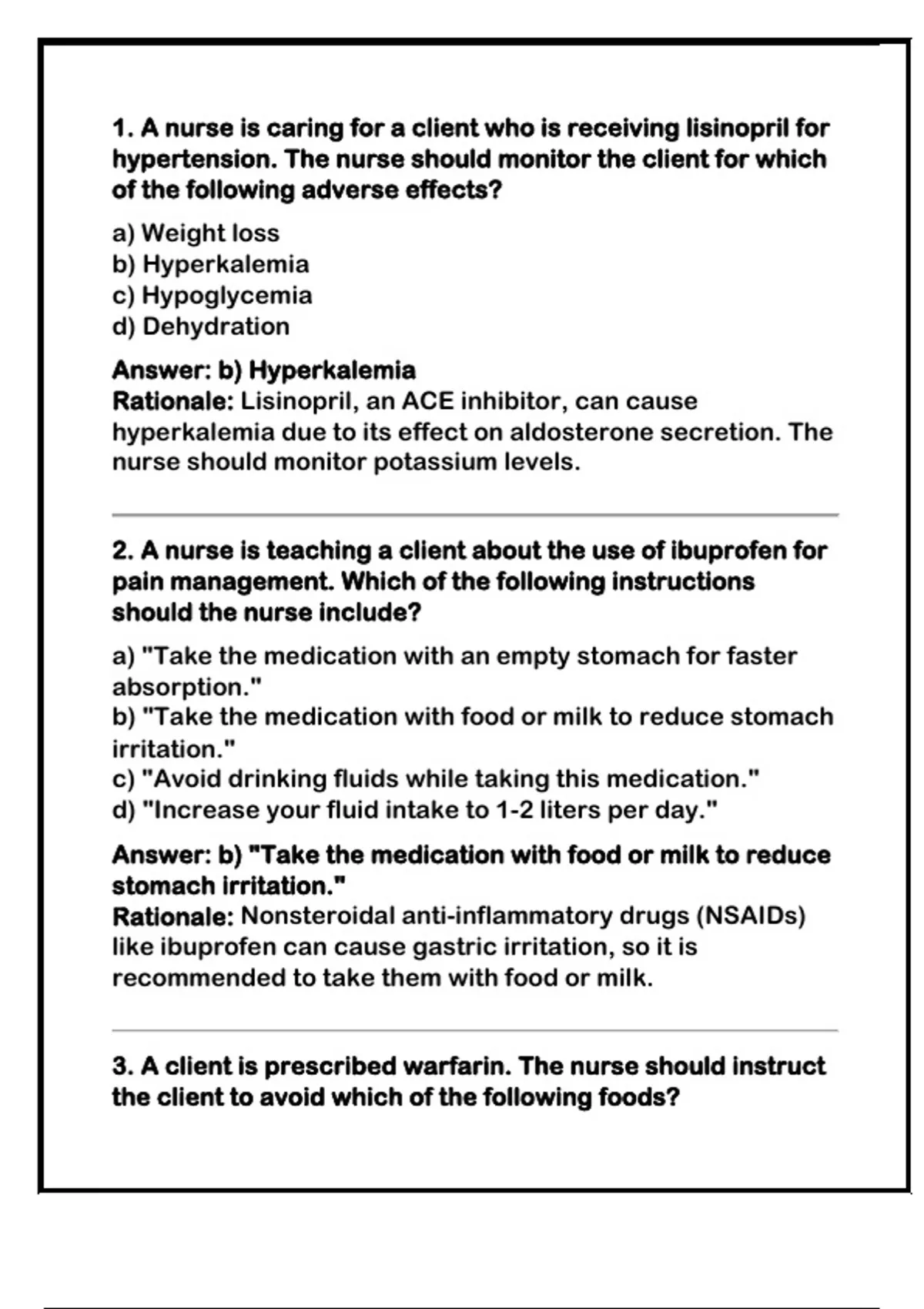 1. A nurse is caring for a client who is receiving lisinopril for hypertension. The nurse should monitor the client for which of the following adverse effects?

a) Weight loss
b) Hyperkalemia
c) Hypoglycemia
d) Dehydration

Answer: b) Hyperkalemia
Rationale: Lisinopril, an ACE inhibitor, can cause hyperkalemia due to its effect on aldosterone secretion. The nurse should monitor potassium levels.

2. A nurse is teaching a client about the use of ibuprofen for pain management. Which of the following instructions should the nurse include?

a) "Take the medication with an empty stomach for faster absorption."
b) "Take the medication with food or milk to reduce stomach irritation."
c) "Avoid drinking fluids while taking this medication."
d) "Increase your fluid intake to 1-2 liters per day."

Answer: b) "Take the medication with food or milk to reduce stomach irritation."
Rationale: Nonsteroidal anti-inflammatory drugs (NSAIDs) like ibuprofen can cause gastric irritation, so it is recommended to take them with food or milk.

3. A client is prescribed warfarin. The nurse should instruct the client to avoid which of the following foods?